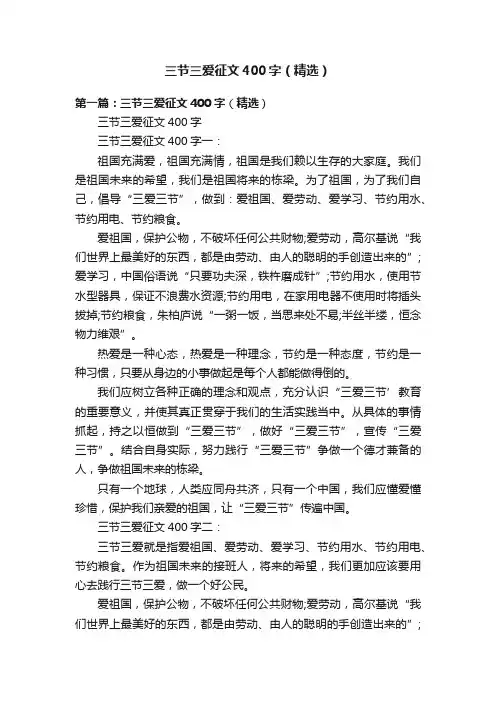 三节三爱征文400字（精选）

第一篇：三节三爱征文400字（精选）

三节三爱征文400字

三节三爱征文400字一：

祖国充满爱，祖国充满情，祖国是我们赖以生存的大家庭。我们是祖国未来的希望，我们是祖国将来的栋梁。为了祖国，为了我们自己，倡导“三爱三节”，做到：爱祖国、爱劳动、爱学习、节约用水、节约用电、节约粮食。

爱祖国，保护公物，不破坏任何公共财物;爱劳动，高尔基说“我们世界上最美好的东西，都是由劳动、由人的聪明的手创造出来的”;爱学习，中国俗语说“只要功夫深，铁杵磨成针”;节约用水，使用节水型器具，保证不浪费水资源;节约用电，在家用电器不使用时将插头拔掉;节约粮食，朱柏庐说“一粥一饭，当思来处不易;半丝半缕，恒念物力维艰”。

热爱是一种心态，热爱是一种理念，节约是一种态度，节约是一种习惯，只要从身边的小事做起是每个人都能做得倒的。

我们应树立各种正确的理念和观点，充分认识“三爱三节’教育的重要意义，并使其真正贯穿于我们的生活实践当中。从具体的事情抓起，持之以恒做到“三爱三节”，做好“三爱三节”，宣传“三爱三节”。结合自身实际，努力践行“三爱三节”争做一个德才兼备的人，争做祖国未来的栋梁。

只有一个地球，人类应同舟共济，只有一个中国，我们应懂爱懂珍惜，保护我们亲爱的祖国，让“三爱三节”传遍中国。

三节三爱征文400字二：

三节三爱就是指爱祖国、爱劳动、爱学习、节约用水、节约用电、节约粮食。作为祖国未来的接班人，将来的希望，我们更加应该要用心去践行三节三爱，做一个好公民。

爱祖国，保护公物，不破坏任何公共财物;爱劳动，高尔基说“我们世界上最美好的东西，都是由劳动、由人的聪明的手创造出来的”;